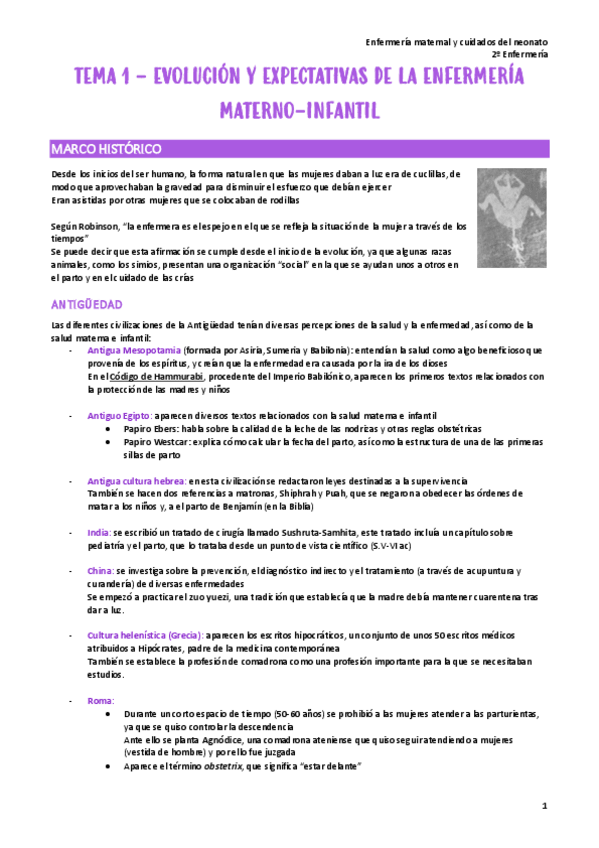 Enfermería maternal y cuidados del neonato
2º Enfermería

TEMA 1 – EVOLUCIÓN Y EXPECTATIVAS DE LA ENFERMERÍA MATERNO-INFANTIL

MARCO HISTÓRICO

Desde los inicios del ser humano, la forma natural en que las mujeres daban a luz era de cuclillas, de modo que aprovechaban la gravedad para disminuir el esfuerzo que debían ejercer
Eran asistidas por otras mujeres que se colocaban de rodillas

Según Robinson, "la enfermera es el espejo en el que se refleja la situación de la mujer a través de los tiempos"
Se puede decir que esta afirmación se cumple desde el inicio de la evolución, ya que algunas razas animales, como los simios, presentan una organización "social" en la que se ayudan unos a otros en el parto y en el cuidado de las crías

ANTIGÜEDAD

Las diferentes civilizaciones de la Antigüedad tenían diversas percepciones de la salud y la enfermedad, así como de la salud materna e infantil:
- Antigua Mesopotamia (formada por Asiria, Sumeria y Babilonia): entendían la salud como algo beneficioso que provenía de los espíritus, y creían que la enfermedad era causada por la ira de los dioses
En el Código de Hammurabi, procedente del Imperio Babilónico, aparecen los primeros textos relacionados con la protección de las madres y niños

- Antiguo Egipto: aparecen diversos textos relacionados con la salud materna e infantil
• Papiro Ebers: habla sobre la calidad de la leche de las nodrizas y otras reglas obstétricas
• Papiro Westcar: explica cómo calcular la fecha del parto, así como la estructura de una de las primeras sillas de parto

- Antigua cultura hebrea: en esta civilización se redactaron leyes destinadas a la supervivencia
También se hacen dos referencias a matronas, Shiphrah y Puah, que se negaron a obedecer las órdenes de matar a los niños y, a el parto de Benjamín (en la Biblia)

- India: se escribió un tratado de cirugía llamado Sushruta-Samhita, este tratado incluía un capítulo sobre pediatría y el parto, que lo trataba desde un punto de vista científico (S.V-VI ac)

- China: se investiga sobre la prevención, el diagnóstico indirecto y el tratamiento (a través de acupuntura y curandería) de diversas enfermedades
Se empezó a practicar el zuo yuezi, una tradición que establecía que la madre debía mantener cuarentena tras dar a luz.

- Cultura helenística (Grecia): aparecen los escritos hipocráticos, un conjunto de unos 50 escritos médicos atribuidos a Hipócrates, padre de la medicina contemporánea
También se establece la profesión de comadrona como una profesión importante para la que se necesitaban estudios.

- Roma:
• Durante un corto espacio de tiempo (50-60 años) se prohibió a las mujeres atender a las parturientas, ya que se quiso controlar la descendencia
Ante ello se planta Agnódice, una comadrona ateniense que quiso seguir atendiendo a mujeres (vestida de hombre) y por ello fue juzgada
• Aparece el término obstetrix, que significa "estar delante"

1